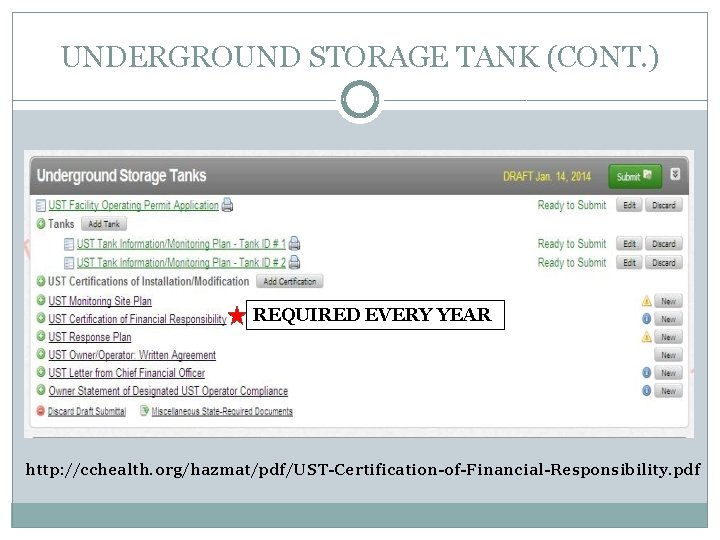 UNDERGROUND STORAGE TANK (CONT.)

Underground Storage Tanks DRAFT Jan. 14, 2014 Submit

UST Facility Operating Permit Application Ready to Submit Edit Discard

Tanks Add Tank

UST Tank Information/Monitoring Plan - Tank ID # 1 Ready to Submit Edit Discard

UST Tank Information/Monitoring Plan - Tank ID # 2 Ready to Submit Edit Discard

UST Certifications of Installation/Modification Add Certification

UST Monitoring Site Plan New

UST Certification of Financial Responsibility REQUIRED EVERY YEAR New

UST Response Plan New

UST Owner/Operator: Written Agreement New

UST Letter from Chief Financial Officer New

Owner Statement of Designated UST Operator Compliance New

Discard Draft Submittal Miscellaneous State-Required Documents

http://cchealth.org/hazmat/pdf/UST-Certification-of-Financial-Responsibility.pdf